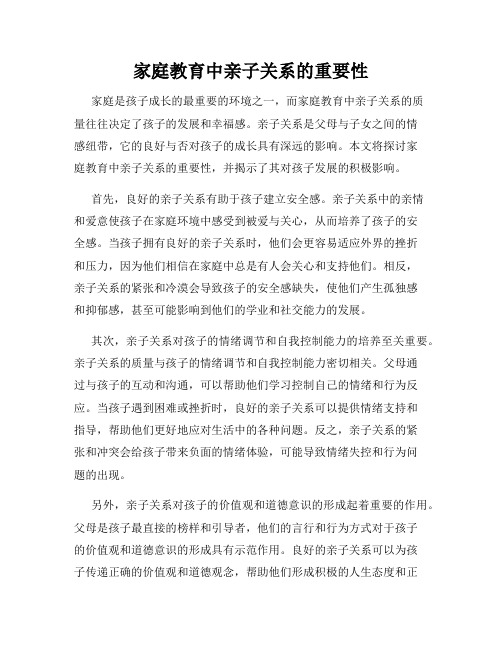 家庭教育中亲子关系的重要性

家庭是孩子成长的最重要的环境之一，而家庭教育中亲子关系的质量往往决定了孩子的发展和幸福感。亲子关系是父母与子女之间的情感纽带，它的良好与否对孩子的成长具有深远的影响。本文将探讨家庭教育中亲子关系的重要性，并揭示了其对孩子发展的积极影响。

首先，良好的亲子关系有助于孩子建立安全感。亲子关系中的亲情和爱意使孩子在家庭环境中感受到被爱与关心，从而培养了孩子的安全感。当孩子拥有良好的亲子关系时，他们会更容易适应外界的挫折和压力，因为他们相信在家庭中总是有人会关心和支持他们。相反，亲子关系的紧张和冷漠会导致孩子的安全感缺失，使他们产生孤独感和抑郁感，甚至可能影响到他们的学业和社交能力的发展。

其次，亲子关系对孩子的情绪调节和自我控制能力的培养至关重要。亲子关系的质量与孩子的情绪调节和自我控制能力密切相关。父母通过与孩子的互动和沟通，可以帮助他们学习控制自己的情绪和行为反应。当孩子遇到困难或挫折时，良好的亲子关系可以提供情绪支持和指导，帮助他们更好地应对生活中的各种问题。反之，亲子关系的紧张和冲突会给孩子带来负面的情绪体验，可能导致情绪失控和行为问题的出现。

另外，亲子关系对孩子的价值观和道德意识的形成起着重要的作用。父母是孩子最直接的榜样和引导者，他们的言行和行为方式对于孩子的价值观和道德意识的形成具有示范作用。良好的亲子关系可以为孩子传递正确的价值观和道德观念，帮助他们形成积极的人生态度和正